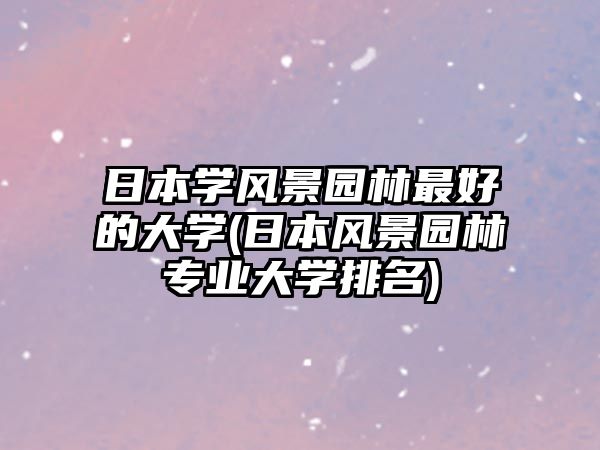 日本学风景园林最好的大学(日本风景园林专业大学排名)